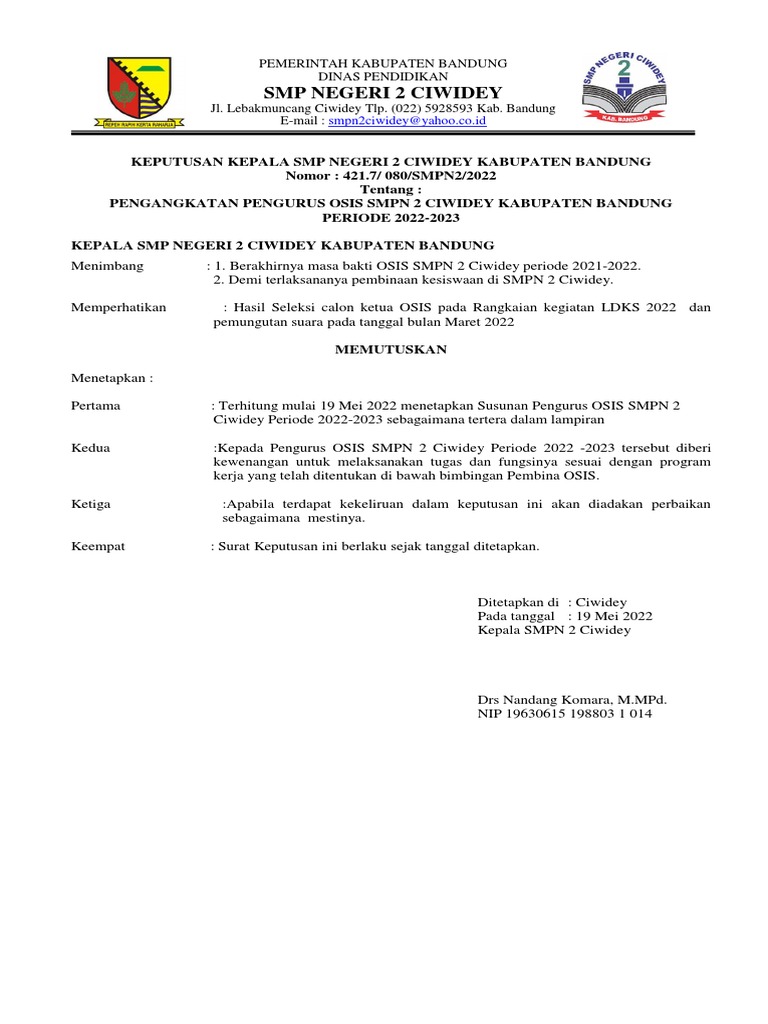 REPEH RAPIH KERTA RAHARJA

PEMERINTAH KABUPATEN BANDUNG
DINAS PENDIDIKAN
SMP NEGERI 2 CIWIDEY
Jl. Lebakmuncang Ciwidey Tlp. (022) 5928593 Kab. Bandung
E-mail : smpn2ciwidey@yahoo.co.id

SMP NEGERI CIWIDEY 2 KAB. BANDUNG

KEPUTUSAN KEPALA SMP NEGERI 2 CIWIDEY KABUPATEN BANDUNG
Nomor : 421.7/ 080/SMPN2/2022
Tentang :
PENGANGKATAN PENGURUS OSIS SMPN 2 CIWIDEY KABUPATEN BANDUNG
PERIODE 2022-2023

KEPALA SMP NEGERI 2 CIWIDEY KABUPATEN BANDUNG

Menimbang : 1. Berakhirnya masa bakti OSIS SMPN 2 Ciwidey periode 2021-2022.
2. Demi terlaksananya pembinaan kesiswaan di SMPN 2 Ciwidey.

Memperhatikan : Hasil Seleksi calon ketua OSIS pada Rangkaian kegiatan LDKS 2022 dan pemungutan suara pada tanggal bulan Maret 2022

MEMUTUSKAN

Menetapkan :

Pertama : Terhitung mulai 19 Mei 2022 menetapkan Susunan Pengurus OSIS SMPN 2 Ciwidey Periode 2022-2023 sebagaimana tertera dalam lampiran

Kedua :Kepada Pengurus OSIS SMPN 2 Ciwidey Periode 2022 -2023 tersebut diberi kewenangan untuk melaksanakan tugas dan fungsinya sesuai dengan program kerja yang telah ditentukan di bawah bimbingan Pembina OSIS.

Ketiga :Apabila terdapat kekeliruan dalam keputusan ini akan diadakan perbaikan sebagaimana mestinya.

Keempat : Surat Keputusan ini berlaku sejak tanggal ditetapkan.

Ditetapkan di : Ciwidey
Pada tanggal : 19 Mei 2022
Kepala SMPN 2 Ciwidey

Drs Nandang Komara, M.MPd.
NIP 19630615 198803 1 014